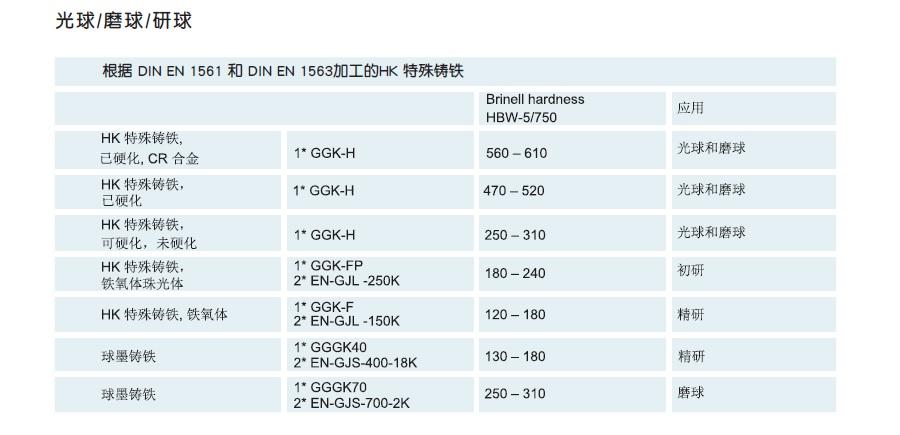 光球/磨球/研球

根据 DIN EN 1561 和 DIN EN 1563加工的HK 特殊铸铁

|  |  | Brinell hardness HBW-5/750 | 应用 |
|---|---|---|---|
| HK 特殊铸铁, 已硬化, CR 合金 | 1* GGK-H | 560 – 610 | 光球和磨球 |
| HK 特殊铸铁, 已硬化 | 1* GGK-H | 470 – 520 | 光球和磨球 |
| HK 特殊铸铁, 可硬化, 未硬化 | 1* GGK-H | 250 – 310 | 光球和磨球 |
| HK 特殊铸铁, 铁氧体珠光体 | 1* GGK-FP 2* EN-GJL -250K | 180 – 240 | 初研 |
| HK 特殊铸铁, 铁氧体 | 1* GGK-F 2* EN-GJL -150K | 120 – 180 | 精研 |
| 球墨铸铁 | 1* GGGK40 2* EN-GJS-400-18K | 130 – 180 | 精研 |
| 球墨铸铁 | 1* GGGK70 2* EN-GJS-700-2K | 250 – 310 | 磨球 |